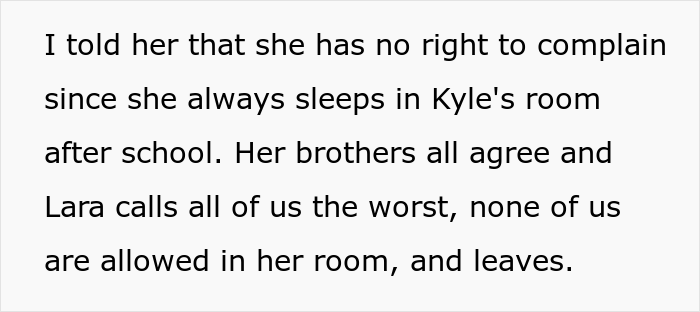 I told her that she has no right to complain since she always sleeps in Kyle's room after school. Her brothers all agree and Lara calls all of us the worst, none of us are allowed in her room, and leaves.